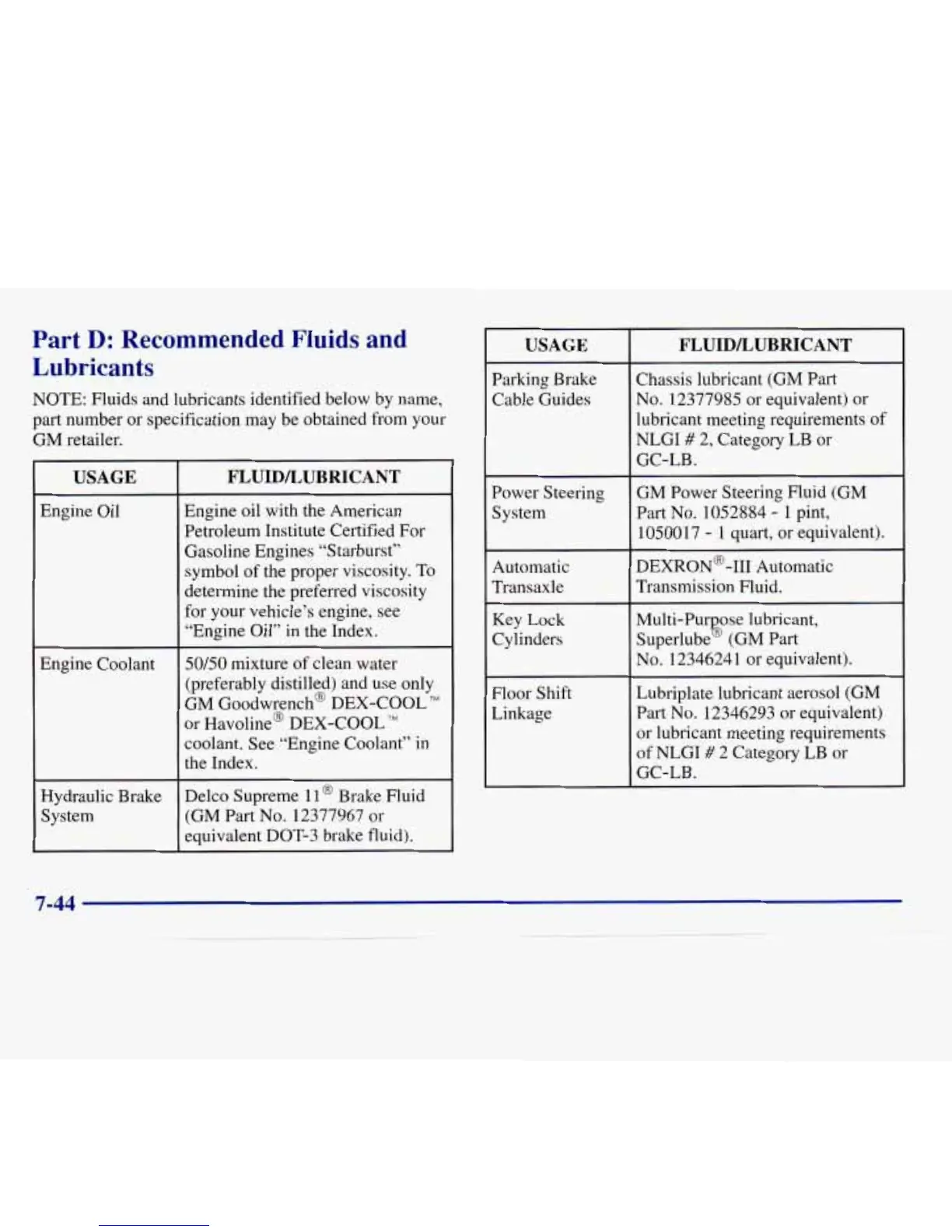 Part D: Recommended Fluids and Lubricants

NOTE: Fluids and lubricants identified below by name, part number or specification may be obtained from your GM retailer.

| USAGE | FLUID/LUBRICANT |
|---|---|
| Engine Oil | Engine oil with the American Petroleum Institute Certified For Gasoline Engines "Starburst" symbol of the proper viscosity. To determine the preferred viscosity for your vehicle's engine, see "Engine Oil" in the Index. |
| Engine Coolant | 50/50 mixture of clean water (preferably distilled) and use only GM Goodwrench® DEX-COOL™ or Havoline® DEX-COOL™ coolant. See "Engine Coolant" in the Index. |
| Hydraulic Brake System | Delco Supreme 11® Brake Fluid (GM Part No. 12377967 or equivalent DOT-3 brake fluid). |

| USAGE | FLUID/LUBRICANT |
|---|---|
| Parking Brake Cable Guides | Chassis lubricant (GM Part No. 12377985 or equivalent) or lubricant meeting requirements of NLGI # 2, Category LB or GC-LB. |
| Power Steering System | GM Power Steering Fluid (GM Part No. 1052884 - 1 pint, 1050017 - 1 quart, or equivalent). |
| Automatic Transaxle | DEXRON®-III Automatic Transmission Fluid. |
| Key Lock Cylinders | Multi-Purpose lubricant, Superlube® (GM Part No. 12346241 or equivalent). |
| Floor Shift Linkage | Lubriplate lubricant aerosol (GM Part No. 12346293 or equivalent) or lubricant meeting requirements of NLGI # 2 Category LB or GC-LB. |

7-44